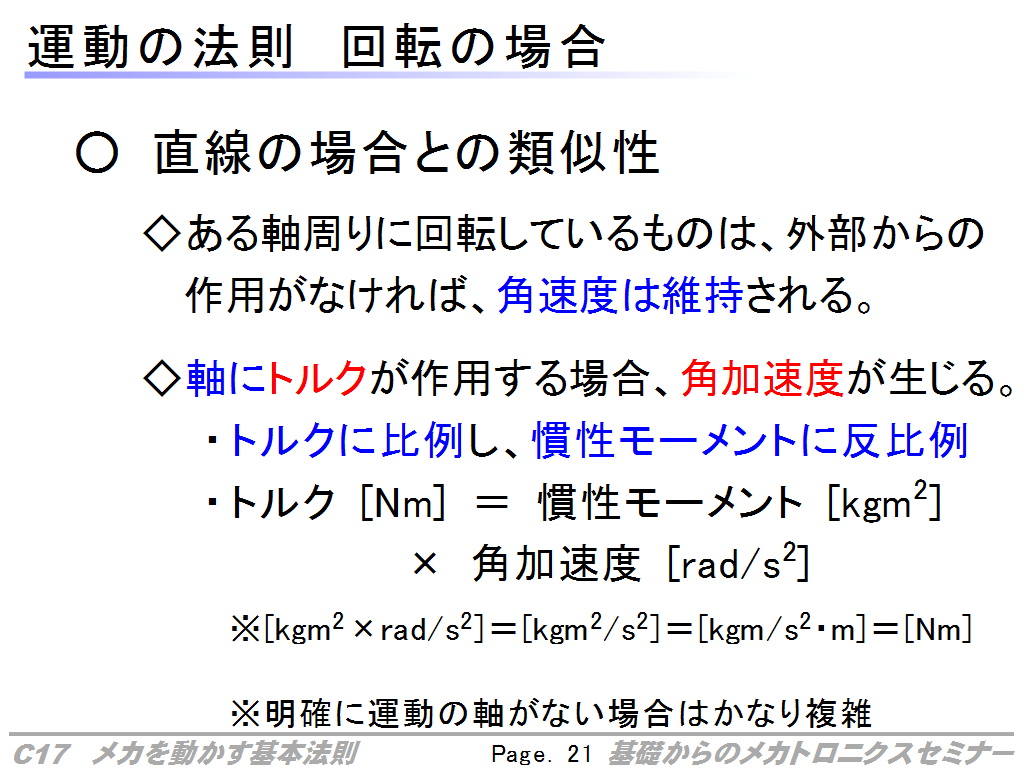 運動の法則　回転の場合

○ 直線の場合との類似性

◇ある軸周りに回転しているものは、外部からの作用がなければ、角速度は維持される。

◇軸にトルクが作用する場合、角加速度が生じる。

・トルクに比例し、慣性モーメントに反比例

・トルク [Nm] ＝ 慣性モーメント [$kgm^2$] × 角加速度 [$rad/s^2$]

※[$kgm^2 \times rad/s^2$]＝[$kgm^2/s^2$]＝[$kgm/s^2 \cdot m$]＝[Nm]

※明確に運動の軸がない場合はかなり複雑

C17　メカを動かす基本法則　Page. 21　基礎からのメカトロニクスセミナー